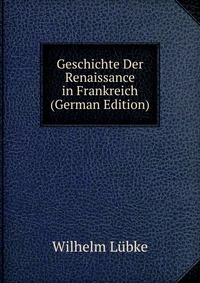 Geschichte Der Renaissance in Frankreich (German Edition)

Wilhelm Lübke